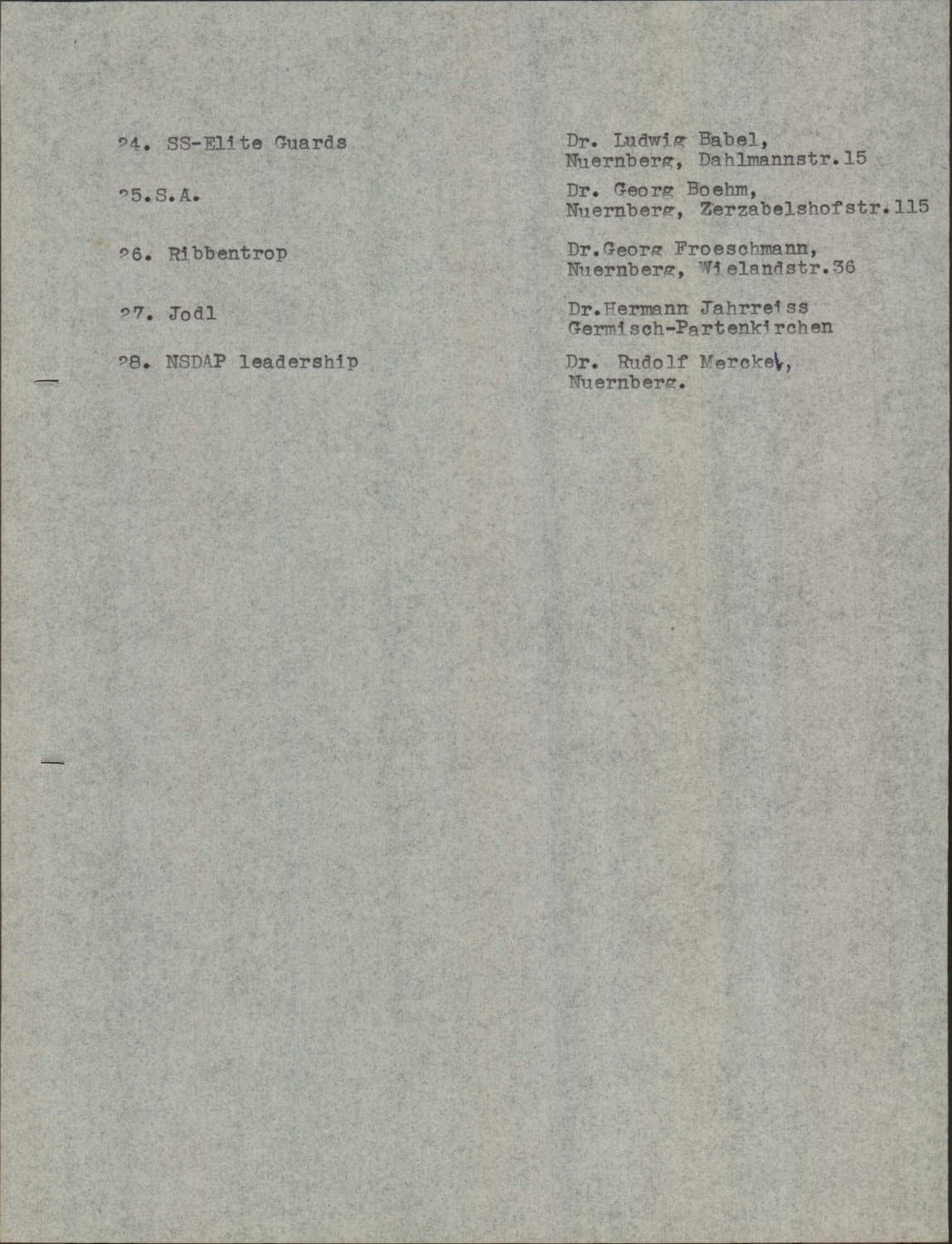 24. SS-Elite Guards

Dr. Ludwig Babel, Nuernberg, Dahlmannstr.15

25.S.A.

Dr. Georg Boehm, Nuernberg, Zerzabelshofstr.115

26. Ribbentrop

Dr.Georg Froeschmann, Nuernberg, Wielandstr.36

27. Jodl

Dr.Hermann Jahrreiss Germisch-Partenkirchen

28. NSDAP leadership

Dr. Rudolf Merckel, Nuernberg.